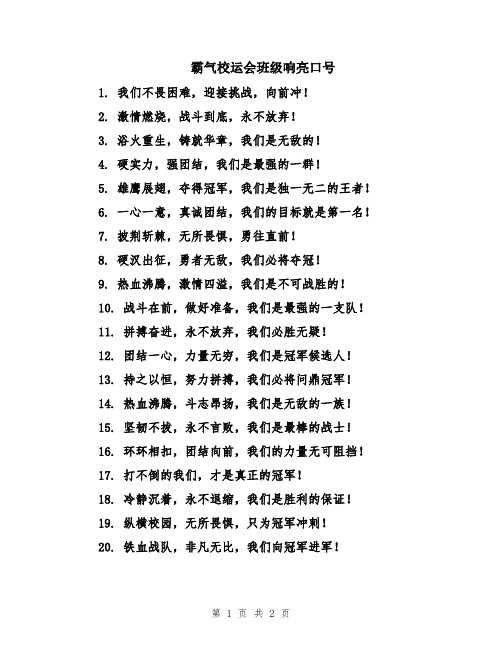 霸气校运会班级响亮口号

1. 我们不畏困难，迎接挑战，向前冲！

2. 激情燃烧，战斗到底，永不放弃！

3. 浴火重生，铸就华章，我们是无敌的！

4. 硬实力，强团结，我们是最强的一群！

5. 雄鹰展翅，夺得冠军，我们是独一无二的王者！

6. 一心一意，真诚团结，我们的目标就是第一名！

7. 披荆斩棘，无所畏惧，勇往直前！

8. 硬汉出征，勇者无敌，我们必将夺冠！

9. 热血沸腾，激情四溢，我们是不可战胜的！

10. 战斗在前，做好准备，我们是最强的一支队！

11. 拼搏奋进，永不放弃，我们必胜无疑！

12. 团结一心，力量无穷，我们是冠军候选人！

13. 持之以恒，努力拼搏，我们必将问鼎冠军！

14. 热血沸腾，斗志昂扬，我们是无敌的一族！

15. 坚韧不拔，永不言败，我们是最棒的战士！

16. 环环相扣，团结向前，我们的力量无可阻挡！

17. 打不倒的我们，才是真正的冠军！

18. 冷静沉着，永不退缩，我们是胜利的保证！

19. 纵横校园，无所畏惧，只为冠军冲刺！

20. 铁血战队，非凡无比，我们向冠军进军！

第 1 页 共 2 页